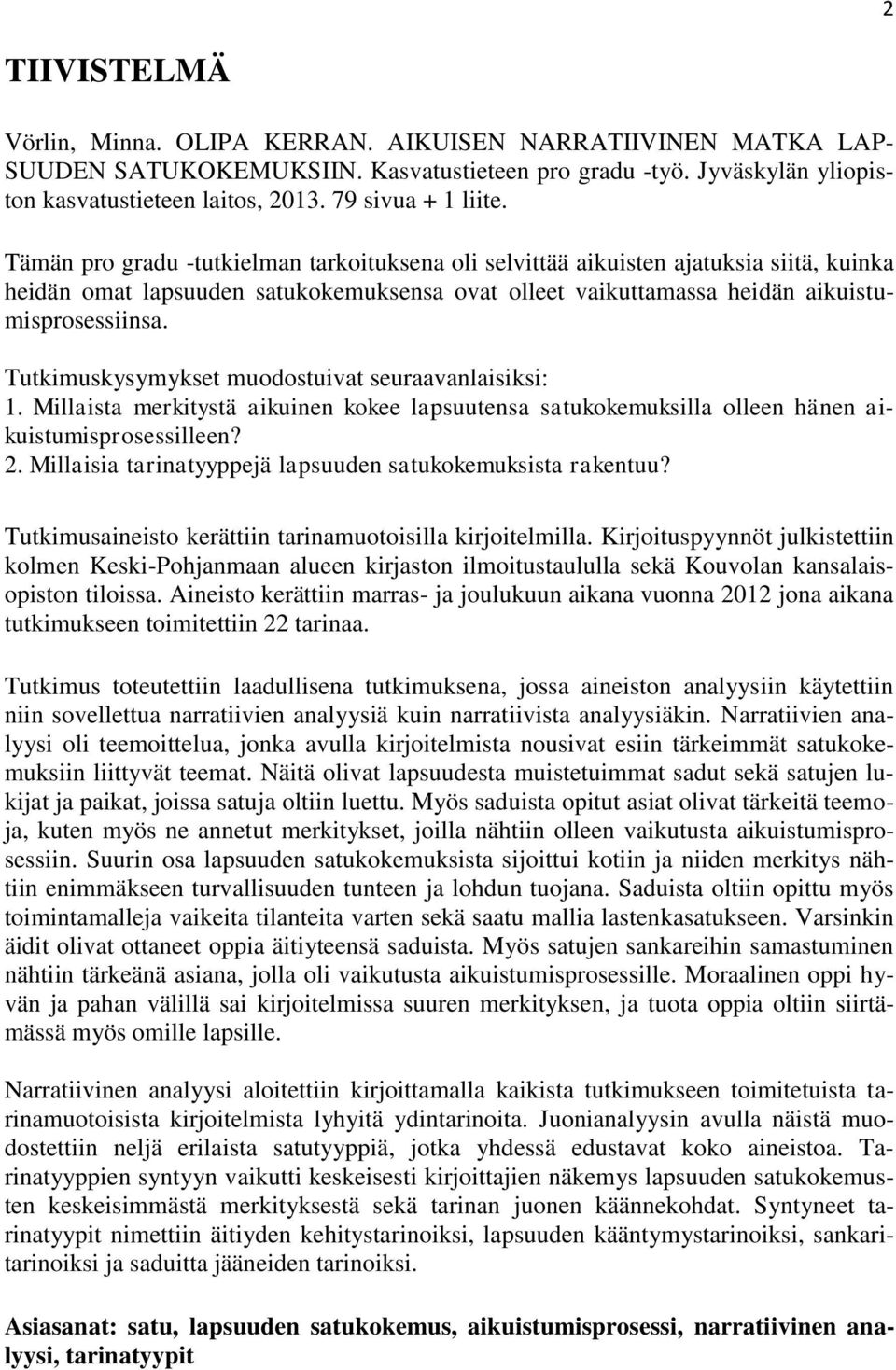 2

TIIVISTELMÄ

Vörlin, Minna. OLIPA KERRAN. AIKUISEN NARRATIIVINEN MATKA LAPSUUDEN SATUKOKEMUKSIIN. Kasvatustieteen pro gradu -työ. Jyväskylän yliopiston kasvatustieteen laitos, 2013. 79 sivua + 1 liite.

Tämän pro gradu -tutkielman tarkoituksena oli selvittää aikuisten ajatuksia siitä, kuinka heidän omat lapsuuden satukokemuksensa ovat olleet vaikuttamassa heidän aikuistumisprosessiinsa.

Tutkimuskysymykset muodostuivat seuraavanlaisiksi:
1. Millaista merkitystä aikuinen kokee lapsuutensa satukokemuksilla olleen hänen aikuistumisprosessilleen?
2. Millaisia tarinatyyppejä lapsuuden satukokemuksista rakentuu?

Tutkimusaineisto kerättiin tarinamuotoisilla kirjoitelmilla. Kirjoituspyynnöt julkistettiin kolmen Keski-Pohjanmaan alueen kirjaston ilmoitustaululla sekä Kouvolan kansalaisopiston tiloissa. Aineisto kerättiin marras- ja joulukuun aikana vuonna 2012 jona aikana tutkimukseen toimitettiin 22 tarinaa.

Tutkimus toteutettiin laadullisena tutkimuksena, jossa aineiston analyysiin käytettiin niin sovellettua narratiivien analyysiä kuin narratiivista analyysiäkin. Narratiivien analyysi oli teemoittelua, jonka avulla kirjoitelmista nousivat esiin tärkeimmät satukokemuksiin liittyvät teemat. Näitä olivat lapsuudesta muistetuimmat sadut sekä satujen lukijat ja paikat, joissa satuja oltiin luettu. Myös saduista opitut asiat olivat tärkeitä teemoja, kuten myös ne annetut merkitykset, joilla nähtiin olleen vaikutusta aikuistumisprosessiin. Suurin osa lapsuuden satukokemuksista sijoittui kotiin ja niiden merkitys nähtiin enimmäkseen turvallisuuden tunteen ja lohdun tuojana. Saduista oltiin opittu myös toimintamalleja vaikeita tilanteita varten sekä saatu mallia lastenkasatukseen. Varsinkin äidit olivat ottaneet oppia äitiyteensä saduista. Myös satujen sankareihin samastuminen nähtiin tärkeänä asiana, jolla oli vaikutusta aikuistumisprosessille. Moraalinen oppi hyvän ja pahan välillä sai kirjoitelmissa suuren merkityksen, ja tuota oppia oltiin siirtämässä myös omille lapsille.

Narratiivinen analyysi aloitettiin kirjoittamalla kaikista tutkimukseen toimitetuista tarinamuotoisista kirjoitelmista lyhyitä ydintarinoita. Juonianalyysin avulla näistä muodostettiin neljä erilaista satutyyppiä, jotka yhdessä edustavat koko aineistoa. Tarinatyyppien syntyyn vaikutti keskeisesti kirjoittajien näkemys lapsuuden satukokemusten keskeisimmästä merkityksestä sekä tarinan juonen käännekohdat. Syntyneet tarinatyypit nimettiin äitiyden kehitystarinoiksi, lapsuuden kääntymystarinoiksi, sankaritarinoiksi ja saduitta jääneiden tarinoiksi.

Asiasanat: satu, lapsuuden satukokemus, aikuistumisprosessi, narratiivinen analyysi, tarinatyypit